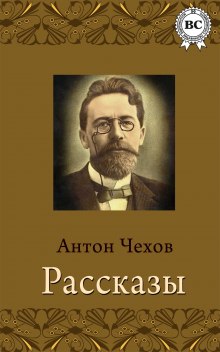 BC

Антон Чехов

Рассказы